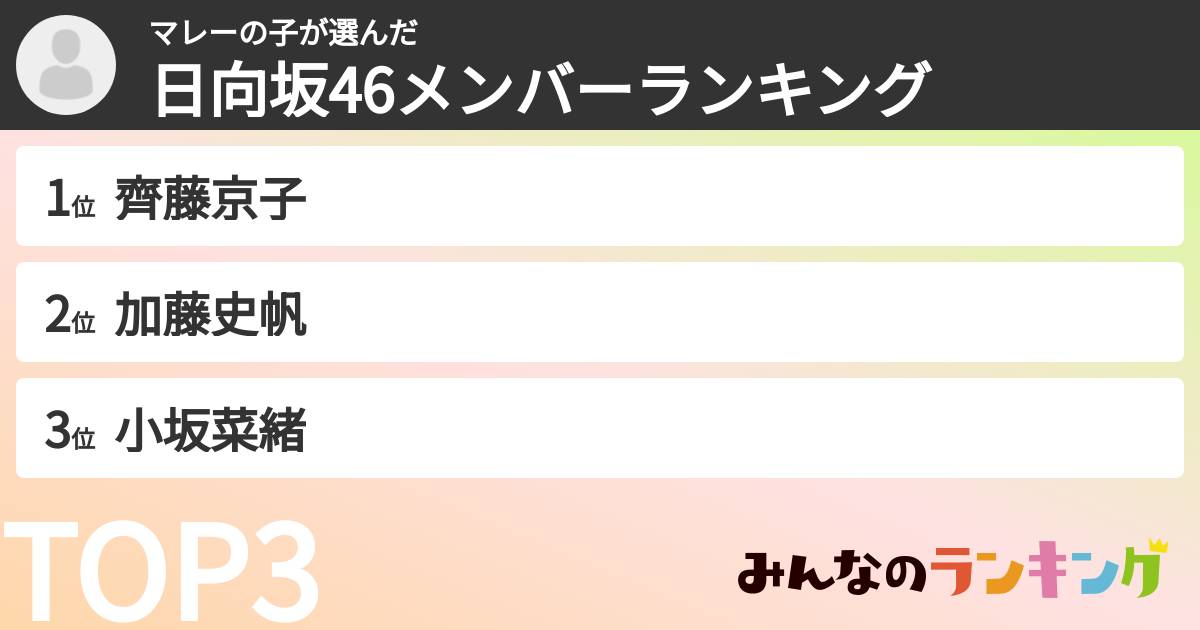 マレーの子が選んだ
日向坂46メンバーランキング

1位 齊藤京子
2位 加藤史帆
3位 小坂菜緒

TOP3

みんなのランキング